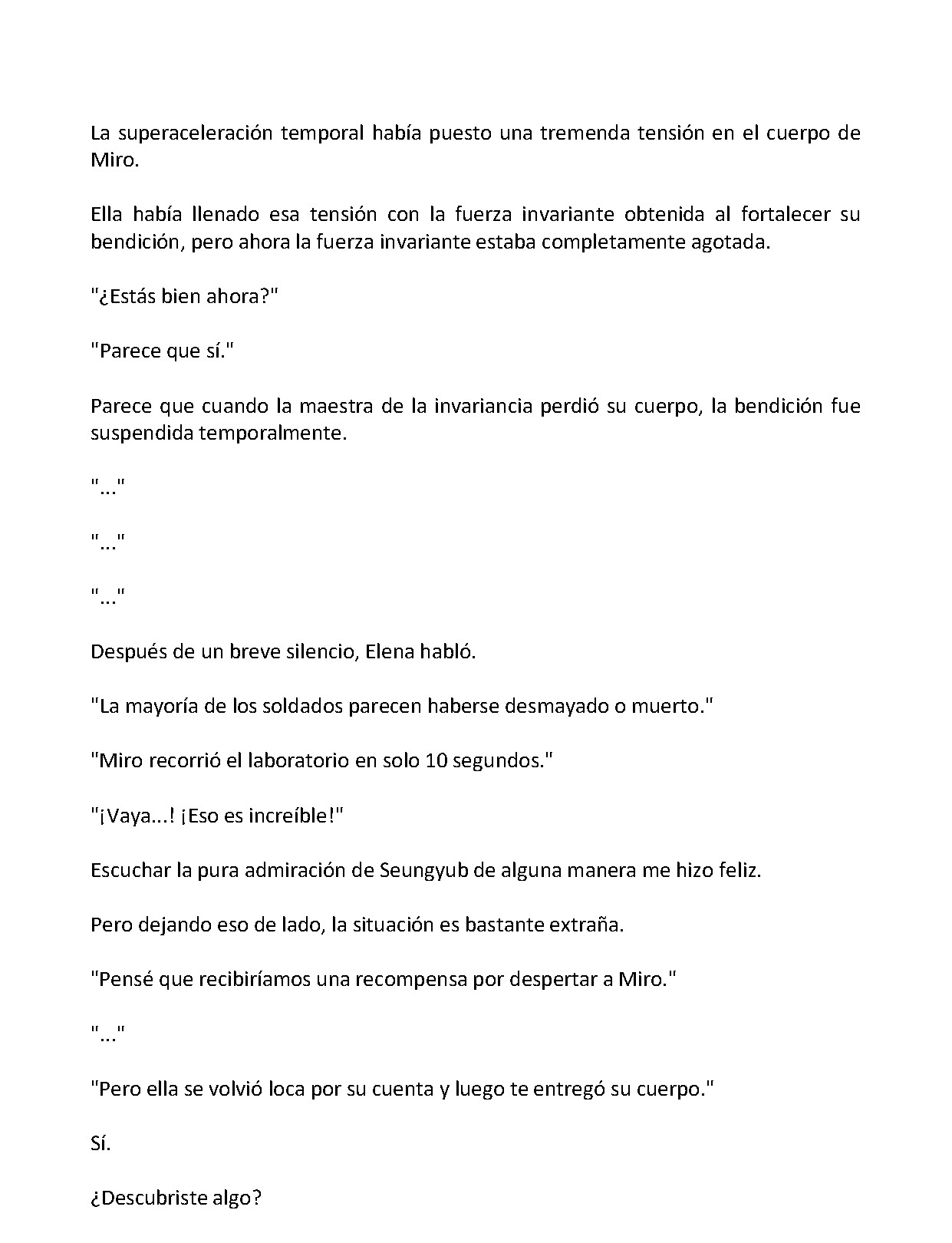 La superaceleración temporal había puesto una tremenda tensión en el cuerpo de Miro.

Ella había llenado esa tensión con la fuerza invariante obtenida al fortalecer su bendición, pero ahora la fuerza invariante estaba completamente agotada.

"¿Estás bien ahora?"

"Parece que sí."

Parece que cuando la maestra de la invariancia perdió su cuerpo, la bendición fue suspendida temporalmente.

"..."

"..."

"..."

Después de un breve silencio, Elena habló.

"La mayoría de los soldados parecen haberse desmayado o muerto."

"Miro recorrió el laboratorio en solo 10 segundos."

"¡Vaya...! ¡Eso es increíble!"

Escuchar la pura admiración de Seungyub de alguna manera me hizo feliz.

Pero dejando eso de lado, la situación es bastante extraña.

"Pensé que recibiríamos una recompensa por despertar a Miro."

"..."

"Pero ella se volvió loca por su cuenta y luego te entregó su cuerpo."

Sí.

¿Descubriste algo?